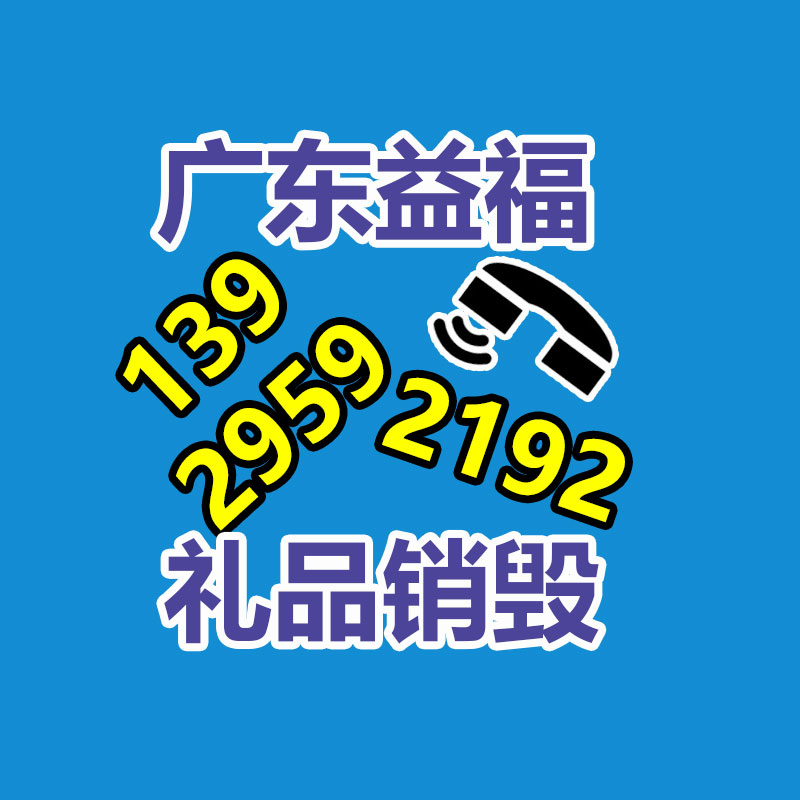 广东益福

139
2959
2192

礼品销毁